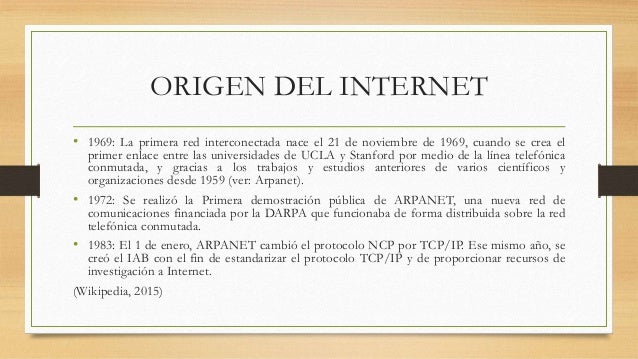 ORIGEN DEL INTERNET

• 1969: La primera red interconectada nace el 21 de noviembre de 1969, cuando se crea el primer enlace entre las universidades de UCLA y Stanford por medio de la línea telefónica conmutada, y gracias a los trabajos y estudios anteriores de varios científicos y organizaciones desde 1959 (ver: Arpanet).

• 1972: Se realizó la Primera demostración pública de ARPANET, una nueva red de comunicaciones financiada por la DARPA que funcionaba de forma distribuida sobre la red telefónica conmutada.

• 1983: El 1 de enero, ARPANET cambió el protocolo NCP por TCP/IP. Ese mismo año, se creó el IAB con el fin de estandarizar el protocolo TCP/IP y de proporcionar recursos de investigación a Internet.

(Wikipedia, 2015)